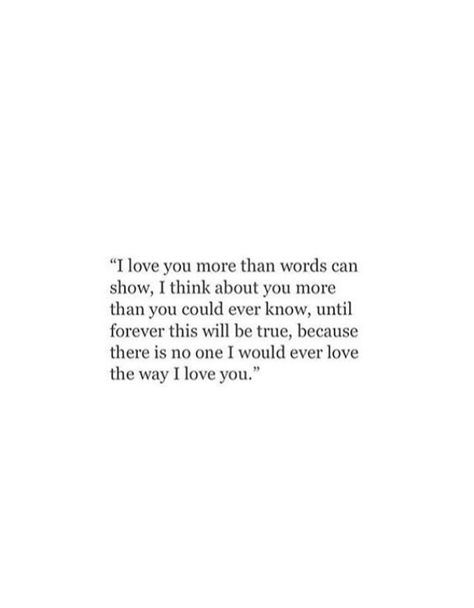 “I love you more than words can show, I think about you more than you could ever know, until forever this will be true, because there is no one I would ever love the way I love you.”